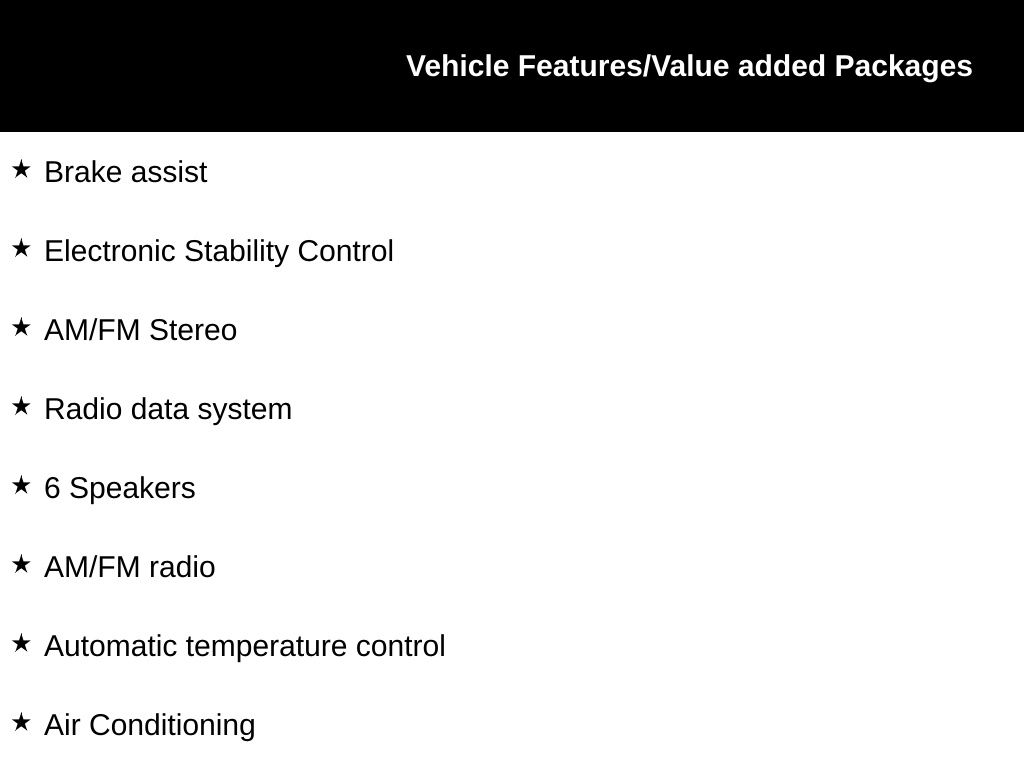 Vehicle Features/Value added Packages

★ Brake assist

★ Electronic Stability Control

★ AM/FM Stereo

★ Radio data system

★ 6 Speakers

★ AM/FM radio

★ Automatic temperature control

★ Air Conditioning